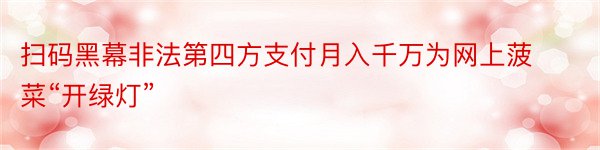 扫码黑幕非法第四方支付月入千万为网上菠菜“开绿灯”